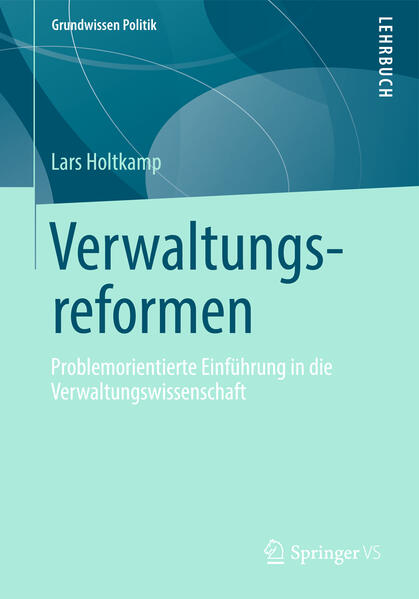 Grundwissen Politik

LEHRBUCH

Lars Holtkamp

Verwaltungsreformen

Problemorientierte Einführung in die Verwaltungswissenschaft

Springer VS